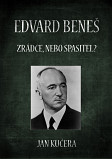 EDVARD BENEŠ

ZRÁDCE, NEBO SPASITEL?

JAN KUČERA